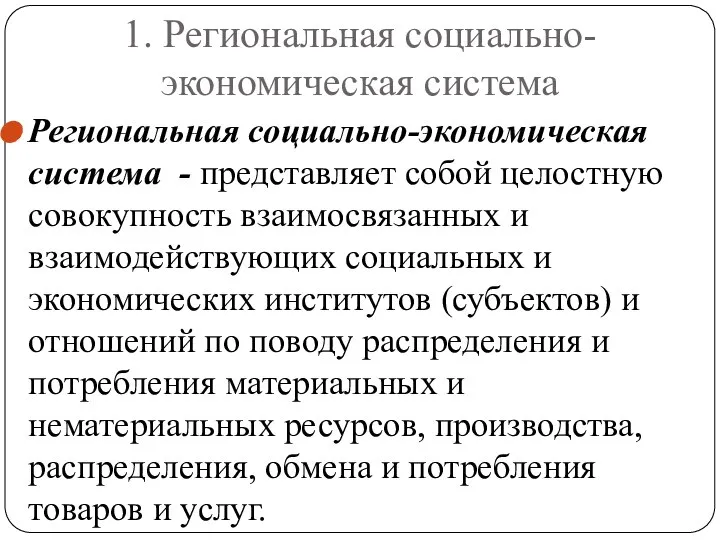 1. Региональная социально-экономическая система

Региональная социально-экономическая система - представляет собой целостную совокупность взаимосвязанных и взаимодействующих социальных и экономических институтов (субъектов) и отношений по поводу распределения и потребления материальных и нематериальных ресурсов, производства, распределения, обмена и потребления товаров и услуг.